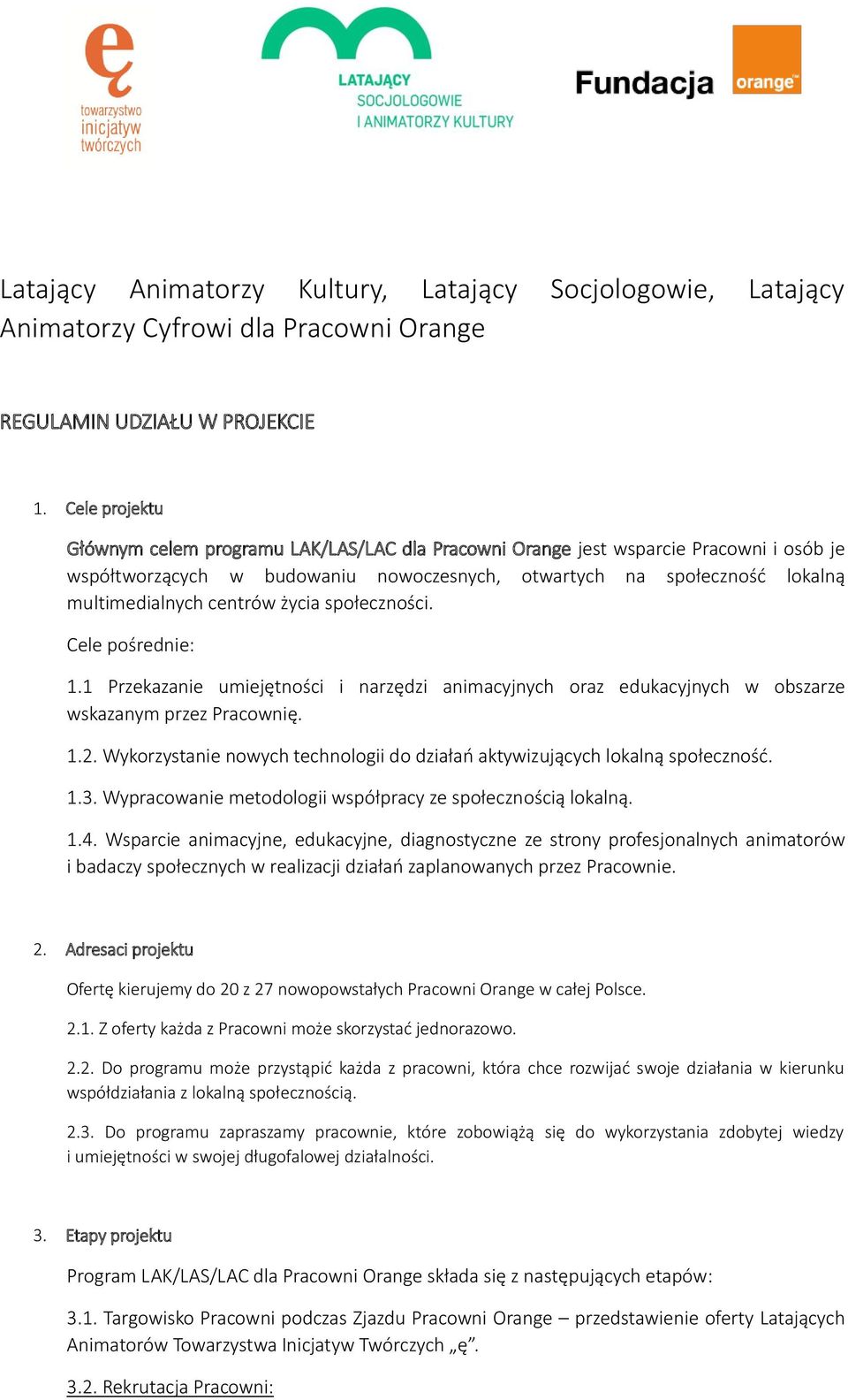 ę
towarzystwo inicjatyw twórczych

LATAJĄCY SOCJOLOGOWIE I ANIMATORZY KULTURY

Fundacja orange™

Latający Animatorzy Kultury, Latający Socjologowie, Latający Animatorzy Cyfrowi dla Pracowni Orange

REGULAMIN UDZIAŁU W PROJEKCIE

1. Cele projektu

Głównym celem programu LAK/LAS/LAC dla Pracowni Orange jest wsparcie Pracowni i osób je współtworzących w budowaniu nowoczesnych, otwartych na społeczność lokalną multimedialnych centrów życia społeczności.

Cele pośrednie:

1.1 Przekazanie umiejętności i narzędzi animacyjnych oraz edukacyjnych w obszarze wskazanym przez Pracownię.

1.2. Wykorzystanie nowych technologii do działań aktywizujących lokalną społeczność.

1.3. Wypracowanie metodologii współpracy ze społecznością lokalną.

1.4. Wsparcie animacyjne, edukacyjne, diagnostyczne ze strony profesjonalnych animatorów i badaczy społecznych w realizacji działań zaplanowanych przez Pracownie.

2. Adresaci projektu

Ofertę kierujemy do 20 z 27 nowopowstałych Pracowni Orange w całej Polsce.

2.1. Z oferty każda z Pracowni może skorzystać jednorazowo.

2.2. Do programu może przystąpić każda z pracowni, która chce rozwijać swoje działania w kierunku współdziałania z lokalną społecznością.

2.3. Do programu zapraszamy pracownie, które zobowiążą się do wykorzystania zdobytej wiedzy i umiejętności w swojej długofalowej działalności.

3. Etapy projektu

Program LAK/LAS/LAC dla Pracowni Orange składa się z następujących etapów:

3.1. Targowisko Pracowni podczas Zjazdu Pracowni Orange – przedstawienie oferty Latających Animatorów Towarzystwa Inicjatyw Twórczych „ę”.

3.2. Rekrutacja Pracowni: